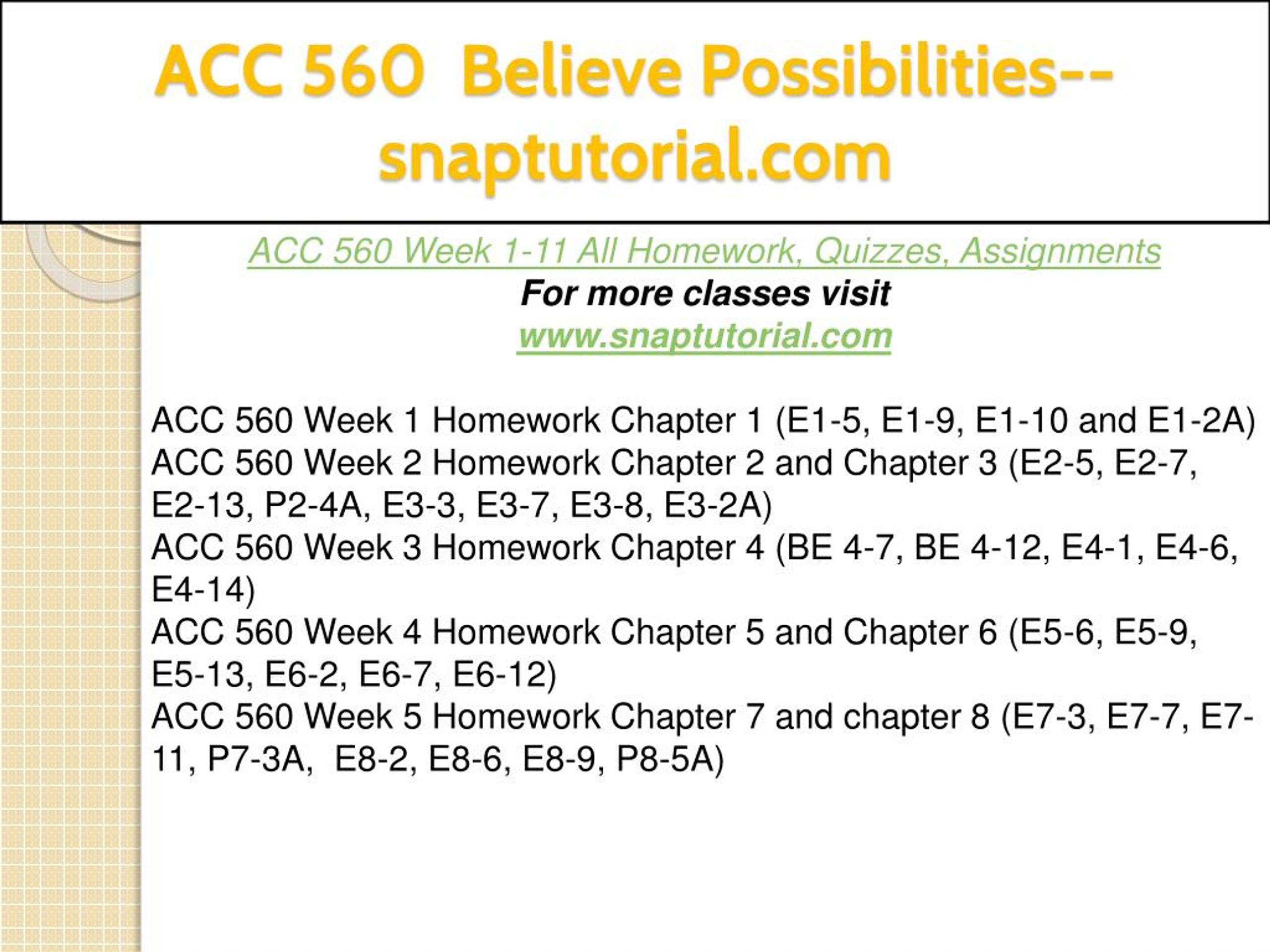 ACC 560 Believe Possibilities--snaptutorial.com

ACC 560 Week 1-11 All Homework, Quizzes, Assignments
For more classes visit
www.snaptutorial.com

ACC 560 Week 1 Homework Chapter 1 (E1-5, E1-9, E1-10 and E1-2A)
ACC 560 Week 2 Homework Chapter 2 and Chapter 3 (E2-5, E2-7, E2-13, P2-4A, E3-3, E3-7, E3-8, E3-2A)
ACC 560 Week 3 Homework Chapter 4 (BE 4-7, BE 4-12, E4-1, E4-6, E4-14)
ACC 560 Week 4 Homework Chapter 5 and Chapter 6 (E5-6, E5-9, E5-13, E6-2, E6-7, E6-12)
ACC 560 Week 5 Homework Chapter 7 and chapter 8 (E7-3, E7-7, E7-11, P7-3A, E8-2, E8-6, E8-9, P8-5A)